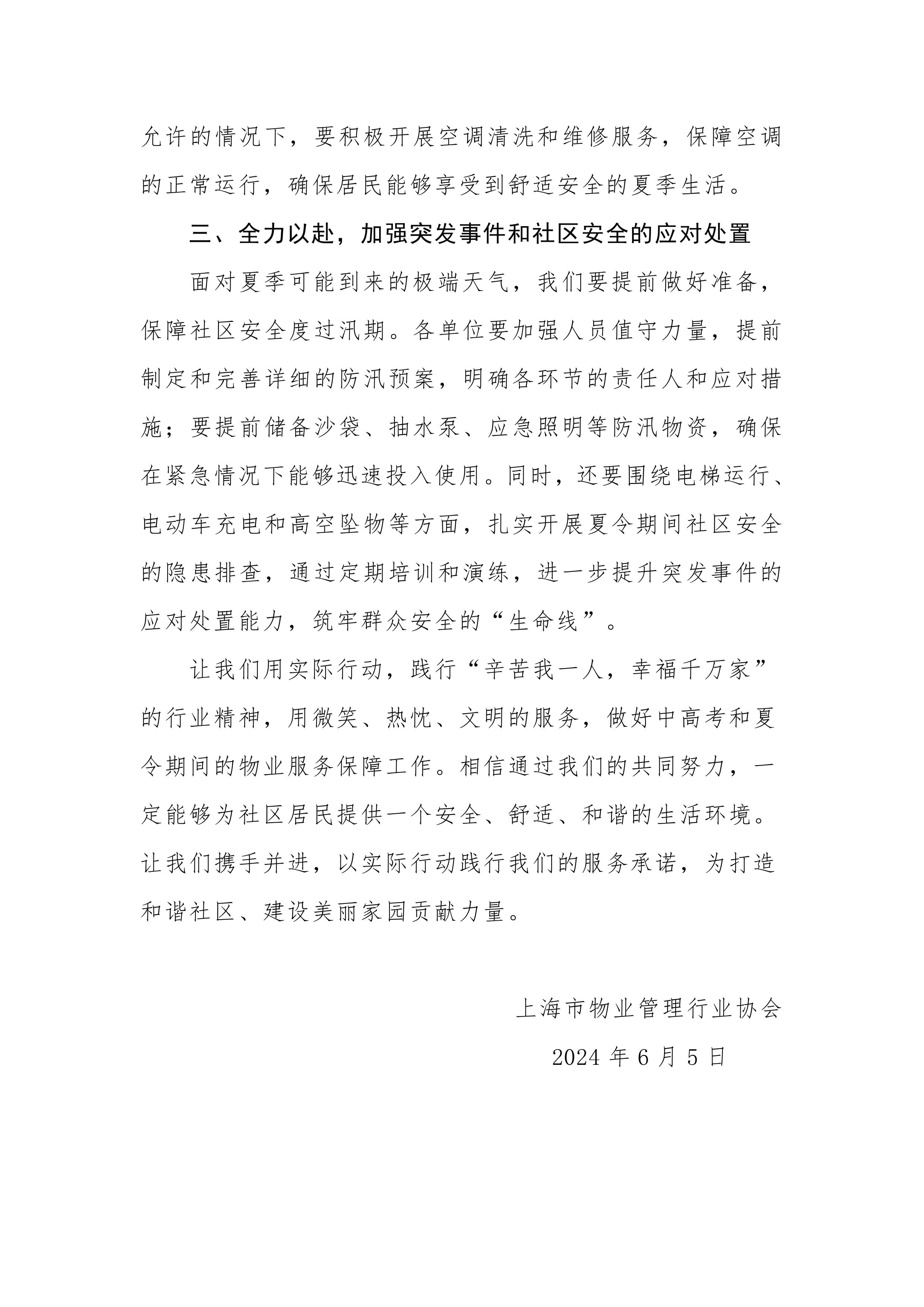 允许的情况下，要积极开展空调清洗和维修服务，保障空调的正常运行，确保居民能够享受到舒适安全的夏季生活。

三、全力以赴，加强突发事件和社区安全的应对处置

面对夏季可能到来的极端天气，我们要提前做好准备，保障社区安全度过汛期。各单位要加强人员值守力量，提前制定和完善详细的防汛预案，明确各环节的责任人和应对措施；要提前储备沙袋、抽水泵、应急照明等防汛物资，确保在紧急情况下能够迅速投入使用。同时，还要围绕电梯运行、电动车充电和高空坠物等方面，扎实开展夏令期间社区安全的隐患排查，通过定期培训和演练，进一步提升突发事件的应对处置能力，筑牢群众安全的“生命线”。

让我们用实际行动，践行“辛苦我一人，幸福千万家”的行业精神，用微笑、热忱、文明的服务，做好中高考和夏令期间的物业服务保障工作。相信通过我们的共同努力，一定能够为社区居民提供一个安全、舒适、和谐的生活环境。让我们携手并进，以实际行动践行我们的服务承诺，为打造和谐社区、建设美丽家园贡献力量。

上海市物业管理行业协会

2024 年 6 月 5 日